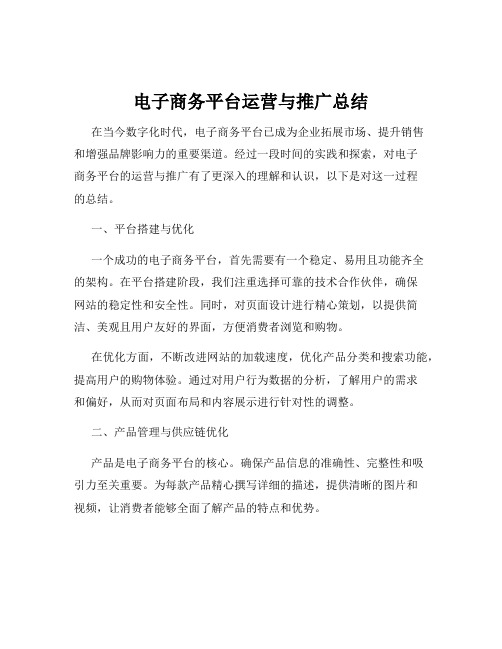 电子商务平台运营与推广总结

在当今数字化时代，电子商务平台已成为企业拓展市场、提升销售和增强品牌影响力的重要渠道。经过一段时间的实践和探索，对电子商务平台的运营与推广有了更深入的理解和认识，以下是对这一过程的总结。

一、平台搭建与优化

一个成功的电子商务平台，首先需要有一个稳定、易用且功能齐全的架构。在平台搭建阶段，我们注重选择可靠的技术合作伙伴，确保网站的稳定性和安全性。同时，对页面设计进行精心策划，以提供简洁、美观且用户友好的界面，方便消费者浏览和购物。

在优化方面，不断改进网站的加载速度，优化产品分类和搜索功能，提高用户的购物体验。通过对用户行为数据的分析，了解用户的需求和偏好，从而对页面布局和内容展示进行针对性的调整。

二、产品管理与供应链优化

产品是电子商务平台的核心。确保产品信息的准确性、完整性和吸引力至关重要。为每款产品精心撰写详细的描述，提供清晰的图片和视频，让消费者能够全面了解产品的特点和优势。